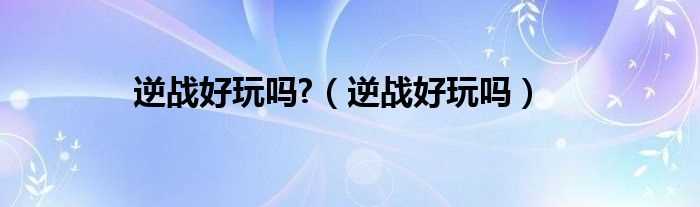 逆战好玩吗?（逆战好玩吗）